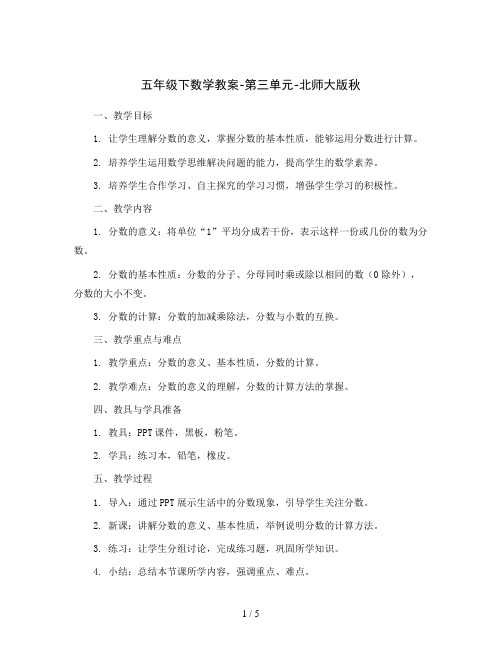 五年级下数学教案-第三单元-北师大版秋

一、教学目标

1. 让学生理解分数的意义，掌握分数的基本性质，能够运用分数进行计算。

2. 培养学生运用数学思维解决问题的能力，提高学生的数学素养。

3. 培养学生合作学习、自主探究的学习习惯，增强学生学习的积极性。

二、教学内容

1. 分数的意义：将单位“1”平均分成若干份，表示这样一份或几份的数为分数。

2. 分数的基本性质：分数的分子、分母同时乘或除以相同的数（0除外），分数的大小不变。

3. 分数的计算：分数的加减乘除法，分数与小数的互换。

三、教学重点与难点

1. 教学重点：分数的意义、基本性质，分数的计算。

2. 教学难点：分数的意义的理解，分数的计算方法的掌握。

四、教具与学具准备

1. 教具：PPT课件，黑板，粉笔。

2. 学具：练习本，铅笔，橡皮。

五、教学过程

1. 导入：通过PPT展示生活中的分数现象，引导学生关注分数。

2. 新课：讲解分数的意义、基本性质，举例说明分数的计算方法。

3. 练习：让学生分组讨论，完成练习题，巩固所学知识。

4. 小结：总结本节课所学内容，强调重点、难点。

1 / 5